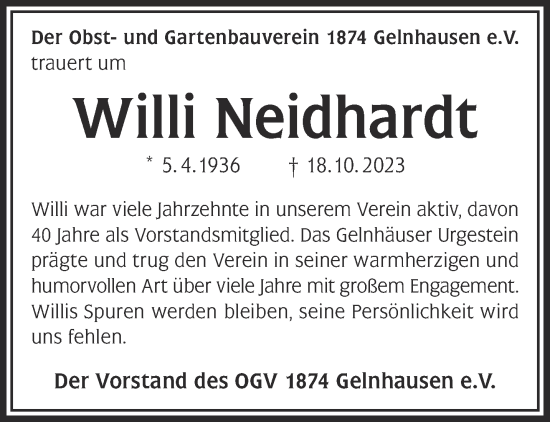 Der Obst- und Gartenbauverein 1874 Gelnhausen e.V.
trauert um

Willi Neidhardt

* 5. 4. 1936 † 18. 10. 2023

Willi war viele Jahrzehnte in unserem Verein aktiv, davon 40 Jahre als Vorstandsmitglied. Das Gelnhäuser Urgestein prägte und trug den Verein in seiner warmherzigen und humorvollen Art über viele Jahre mit großem Engagement. Willis Spuren werden bleiben, seine Persönlichkeit wird uns fehlen.

Der Vorstand des OGV 1874 Gelnhausen e.V.